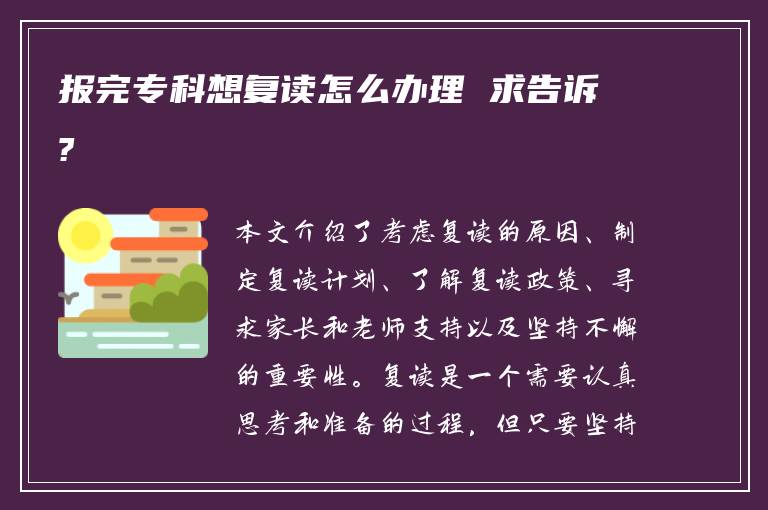 报完专科想复读怎么办理 求告诉?

本文介绍了考虑复读的原因、制定复读计划、了解复读政策、寻求家长和老师支持以及坚持不懈的重要性。复读是一个需要认真思考和准备的过程，但只要坚持